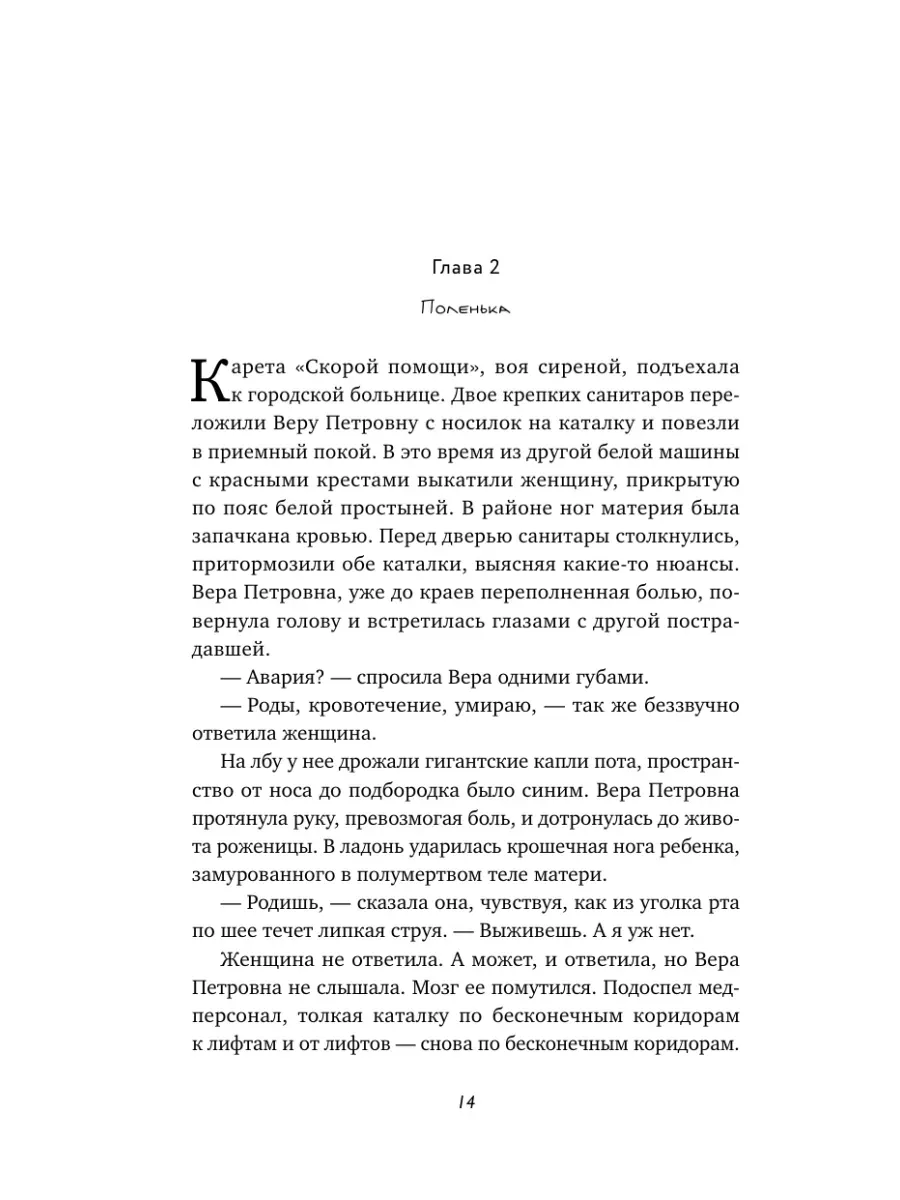 Глава 2

Поленька

Карета «Скорой помощи», воя сиреной, подъехала к городской больнице. Двое крепких санитаров переложили Веру Петровну с носилок на каталку и повезли в приемный покой. В это время из другой белой машины с красными крестами выкатили женщину, прикрытую по пояс белой простыней. В районе ног материя была запачкана кровью. Перед дверью санитары столкнулись, притормозили обе каталки, выясняя какие-то нюансы. Вера Петровна, уже до краев переполненная болью, повернула голову и встретилась глазами с другой пострадавшей.

— Авария? — спросила Вера одними губами.

— Роды, кровотечение, умираю, — так же беззвучно ответила женщина.

На лбу у нее дрожали гигантские капли пота, пространство от носа до подбородка было синим. Вера Петровна протянула руку, превозмогая боль, и дотронулась до живота роженицы. В ладонь ударилась крошечная нога ребенка, замурованного в полумертвом теле матери.

— Родишь, — сказала она, чувствуя, как из уголка рта по шее течет липкая струя. — Выживешь. А я уж нет.

Женщина не ответила. А может, и ответила, но Вера Петровна не слышала. Мозг ее помутился. Подоспел медперсонал, толкая каталку по бесконечным коридорам к лифтам и от лифтов — снова по бесконечным коридорам.

14